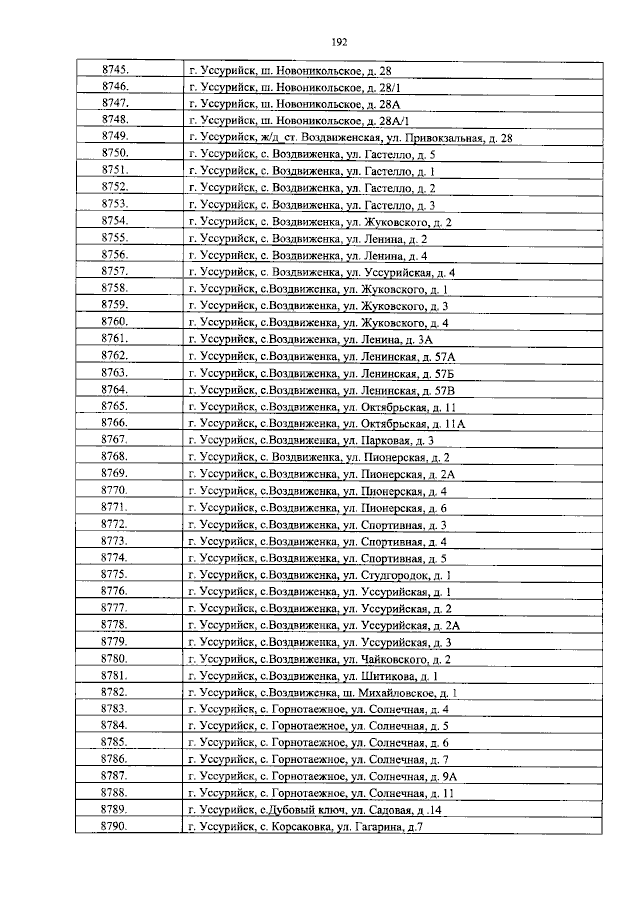 192

| | |
|---|---|
| 8745. | г. Уссурийск, ш. Новоникольское, д. 28 |
| 8746. | г. Уссурийск, ш. Новоникольское, д. 28/1 |
| 8747. | г. Уссурийск, ш. Новоникольское, д. 28А |
| 8748. | г. Уссурийск, ш. Новоникольское, д. 28А/1 |
| 8749. | г. Уссурийск, ж/д ст. Воздвиженская, ул. Привокзальная, д. 28 |
| 8750. | г. Уссурийск, с. Воздвиженка, ул. Гастелло, д. 5 |
| 8751. | г. Уссурийск, с. Воздвиженка, ул. Гастелло, д. 1 |
| 8752. | г. Уссурийск, с. Воздвиженка, ул. Гастелло, д. 2 |
| 8753. | г. Уссурийск, с. Воздвиженка, ул. Гастелло, д. 3 |
| 8754. | г. Уссурийск, с. Воздвиженка, ул. Жуковского, д. 2 |
| 8755. | г. Уссурийск, с. Воздвиженка, ул. Ленина, д. 2 |
| 8756. | г. Уссурийск, с. Воздвиженка, ул. Ленина, д. 4 |
| 8757. | г. Уссурийск, с. Воздвиженка, ул. Уссурийская, д. 4 |
| 8758. | г. Уссурийск, с.Воздвиженка, ул. Жуковского, д. 1 |
| 8759. | г. Уссурийск, с.Воздвиженка, ул. Жуковского, д. 3 |
| 8760. | г. Уссурийск, с.Воздвиженка, ул. Жуковского, д. 4 |
| 8761. | г. Уссурийск, с.Воздвиженка, ул. Ленина, д. 3А |
| 8762. | г. Уссурийск, с.Воздвиженка, ул. Ленинская, д. 57А |
| 8763. | г. Уссурийск, с.Воздвиженка, ул. Ленинская, д. 57Б |
| 8764. | г. Уссурийск, с.Воздвиженка, ул. Ленинская, д. 57В |
| 8765. | г. Уссурийск, с.Воздвиженка, ул. Октябрьская, д. 11 |
| 8766. | г. Уссурийск, с.Воздвиженка, ул. Октябрьская, д. 11А |
| 8767. | г. Уссурийск, с.Воздвиженка, ул. Парковая, д. 3 |
| 8768. | г. Уссурийск, с. Воздвиженка, ул. Пионерская, д. 2 |
| 8769. | г. Уссурийск, с.Воздвиженка, ул. Пионерская, д. 2А |
| 8770. | г. Уссурийск, с.Воздвиженка, ул. Пионерская, д. 4 |
| 8771. | г. Уссурийск, с.Воздвиженка, ул. Пионерская, д. 6 |
| 8772. | г. Уссурийск, с.Воздвиженка, ул. Спортивная, д. 3 |
| 8773. | г. Уссурийск, с.Воздвиженка, ул. Спортивная, д. 4 |
| 8774. | г. Уссурийск, с.Воздвиженка, ул. Спортивная, д. 5 |
| 8775. | г. Уссурийск, с.Воздвиженка, ул. Студгородок, д. 1 |
| 8776. | г. Уссурийск, с.Воздвиженка, ул. Уссурийская, д. 1 |
| 8777. | г. Уссурийск, с.Воздвиженка, ул. Уссурийская, д. 2 |
| 8778. | г. Уссурийск, с.Воздвиженка, ул. Уссурийская, д. 2А |
| 8779. | г. Уссурийск, с.Воздвиженка, ул. Уссурийская, д. 3 |
| 8780. | г. Уссурийск, с.Воздвиженка, ул. Чайковского, д. 2 |
| 8781. | г. Уссурийск, с.Воздвиженка, ул. Шитикова, д. 1 |
| 8782. | г. Уссурийск, с.Воздвиженка, ш. Михайловское, д. 1 |
| 8783. | г. Уссурийск, с. Горнотаежное, ул. Солнечная, д. 4 |
| 8784. | г. Уссурийск, с. Горнотаежное, ул. Солнечная, д. 5 |
| 8785. | г. Уссурийск, с. Горнотаежное, ул. Солнечная, д. 6 |
| 8786. | г. Уссурийск, с. Горнотаежное, ул. Солнечная, д. 7 |
| 8787. | г. Уссурийск, с. Горнотаежное, ул. Солнечная, д. 9А |
| 8788. | г. Уссурийск, с. Горнотаежное, ул. Солнечная, д. 11 |
| 8789. | г. Уссурийск, с.Дубовый ключ, ул. Садовая, д .14 |
| 8790. | г. Уссурийск, с. Корсаковка, ул. Гагарина, д.7 |